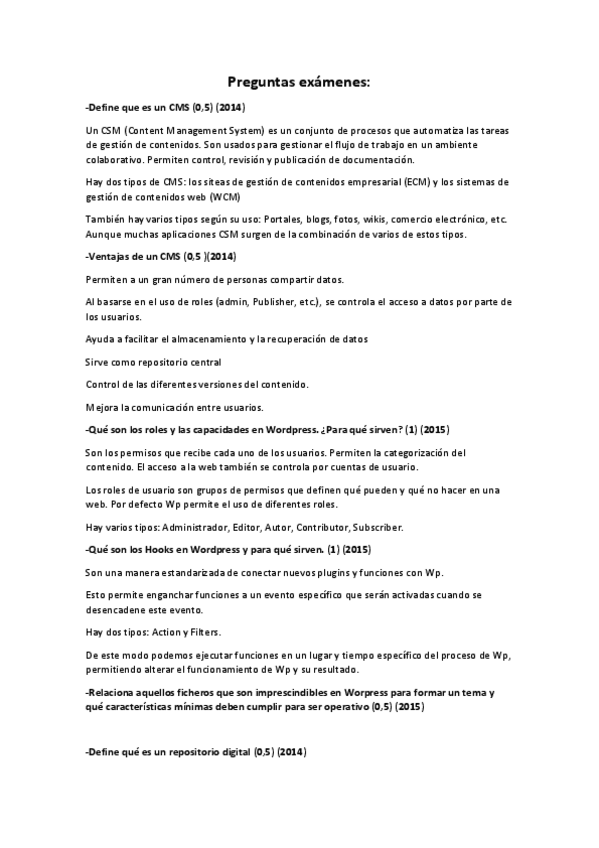 Preguntas exámenes:

-Define que es un CMS (0,5) (2014)

Un CSM (Content Management System) es un conjunto de procesos que automatiza las tareas de gestión de contenidos. Son usados para gestionar el flujo de trabajo en un ambiente colaborativo. Permiten control, revisión y publicación de documentación.

Hay dos tipos de CMS: los siteas de gestión de contenidos empresarial (ECM) y los sistemas de gestión de contenidos web (WCM)

También hay varios tipos según su uso: Portales, blogs, fotos, wikis, comercio electrónico, etc. Aunque muchas aplicaciones CSM surgen de la combinación de varios de estos tipos.

-Ventajas de un CMS (0,5 )(2014)

Permiten a un gran número de personas compartir datos.

Al basarse en el uso de roles (admin, Publisher, etc.), se controla el acceso a datos por parte de los usuarios.

Ayuda a facilitar el almacenamiento y la recuperación de datos

Sirve como repositorio central

Control de las diferentes versiones del contenido.

Mejora la comunicación entre usuarios.

-Qué son los roles y las capacidades en Wordpress. ¿Para qué sirven? (1) (2015)

Son los permisos que recibe cada uno de los usuarios. Permiten la categorización del contenido. El acceso a la web también se controla por cuentas de usuario.

Los roles de usuario son grupos de permisos que definen qué pueden y qué no hacer en una web. Por defecto Wp permite el uso de diferentes roles.

Hay varios tipos: Administrador, Editor, Autor, Contributor, Subscriber.

-Qué son los Hooks en Wordpress y para qué sirven. (1) (2015)

Son una manera estandarizada de conectar nuevos plugins y funciones con Wp.

Esto permite enganchar funciones a un evento específico que serán activadas cuando se desencadene este evento.

Hay dos tipos: Action y Filters.

De este modo podemos ejecutar funciones en un lugar y tiempo específico del proceso de Wp, permitiendo alterar el funcionamiento de Wp y su resultado.

-Relaciona aquellos ficheros que son imprescindibles en Worpress para formar un tema y qué características mínimas deben cumplir para ser operativo (0,5) (2015)

-Define qué es un repositorio digital (0,5) (2014)